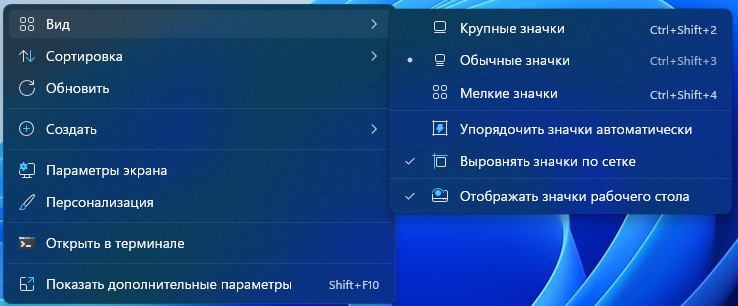 Вид
Сортировка
Обновить
Создать
Параметры экрана
Персонализация
Открыть в терминале
Показать дополнительные параметры Shift+F10

Крупные значки Ctrl+Shift+2
Обычные значки Ctrl+Shift+3
Мелкие значки Ctrl+Shift+4
Упорядочить значки автоматически
Выровнять значки по сетке
Отображать значки рабочего стола